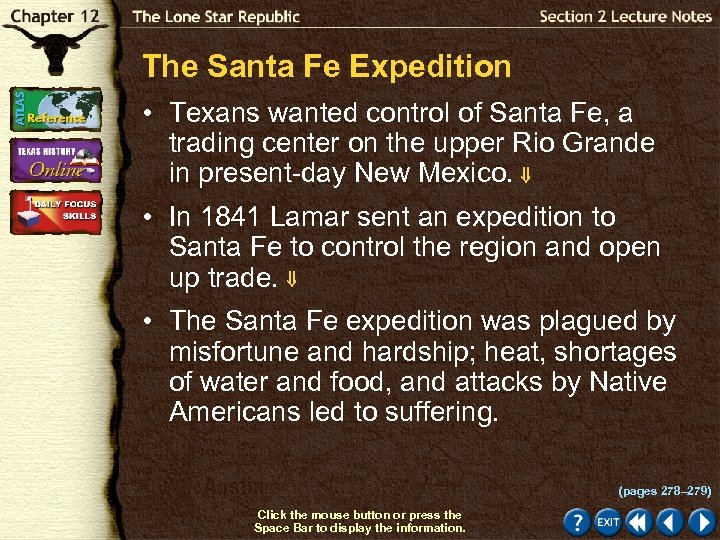 Chapter 12

The Lone Star Republic

Section 2 Lecture Notes

ATLAS Reference

TEXAS HISTORY Online

DAILY FOCUS SKILLS

The Santa Fe Expedition

• Texans wanted control of Santa Fe, a trading center on the upper Rio Grande in present-day New Mexico. ⇓

• In 1841 Lamar sent an expedition to Santa Fe to control the region and open up trade. ⇓

• The Santa Fe expedition was plagued by misfortune and hardship; heat, shortages of water and food, and attacks by Native Americans led to suffering.

(pages 278–279)

Click the mouse button or press the Space Bar to display the information.

? EXIT